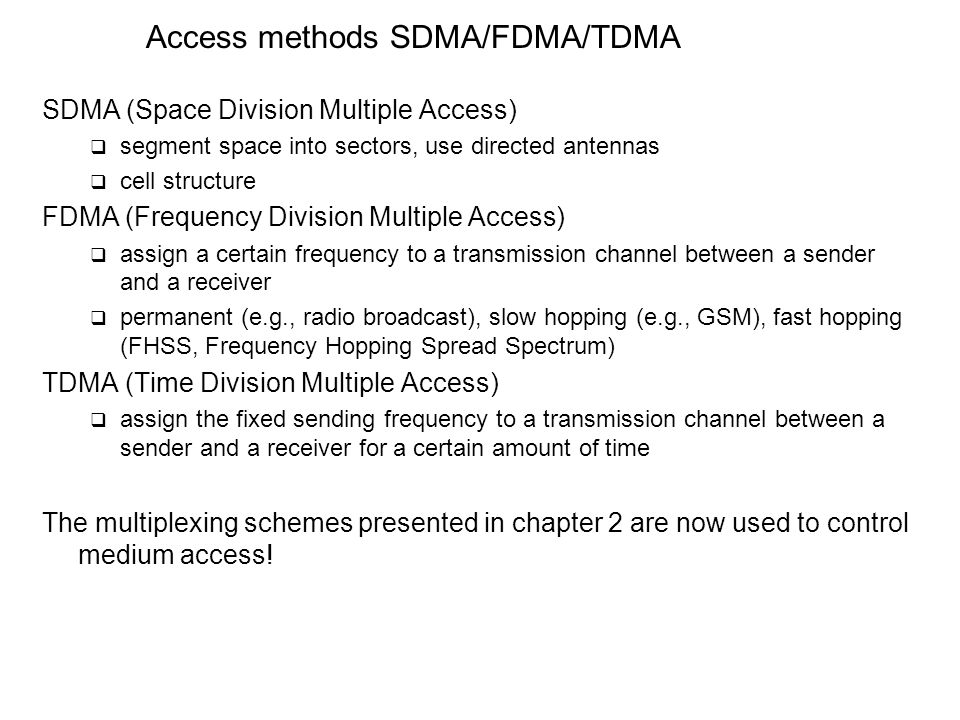 Access methods SDMA/FDMA/TDMA

SDMA (Space Division Multiple Access)

❑ segment space into sectors, use directed antennas

❑ cell structure

FDMA (Frequency Division Multiple Access)

❑ assign a certain frequency to a transmission channel between a sender and a receiver

❑ permanent (e.g., radio broadcast), slow hopping (e.g., GSM), fast hopping (FHSS, Frequency Hopping Spread Spectrum)

TDMA (Time Division Multiple Access)

❑ assign the fixed sending frequency to a transmission channel between a sender and a receiver for a certain amount of time

The multiplexing schemes presented in chapter 2 are now used to control medium access!